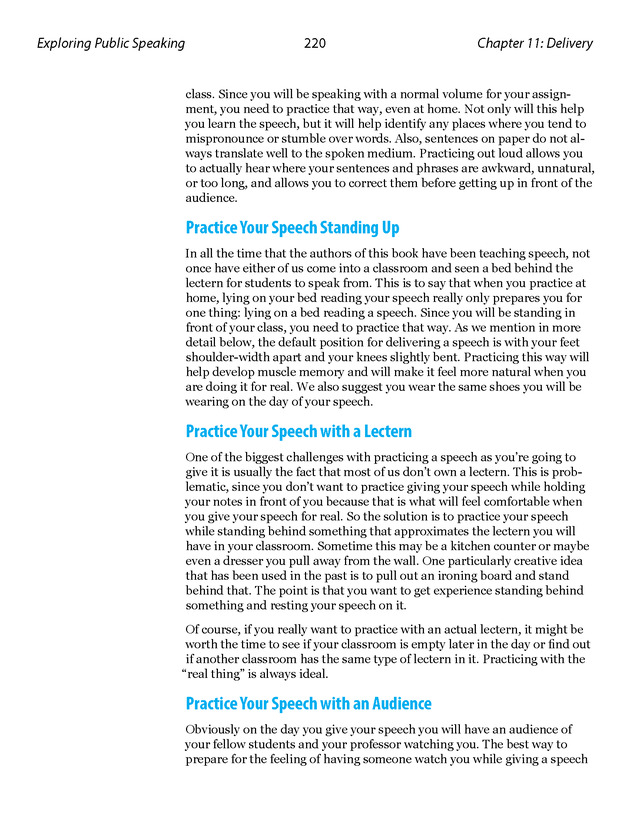 Exploring Public Speaking 220 Chapter 11: Delivery

class. Since you will be speaking with a normal volume for your assignment, you need to practice that way, even at home. Not only will this help you learn the speech, but it will help identify any places where you tend to mispronounce or stumble over words. Also, sentences on paper do not always translate well to the spoken medium. Practicing out loud allows you to actually hear where your sentences and phrases are awkward, unnatural, or too long, and allows you to correct them before getting up in front of the audience.

Practice Your Speech Standing Up

In all the time that the authors of this book have been teaching speech, not once have either of us come into a classroom and seen a bed behind the lectern for students to speak from. This is to say that when you practice at home, lying on your bed reading your speech really only prepares you for one thing: lying on a bed reading a speech. Since you will be standing in front of your class, you need to practice that way. As we mention in more detail below, the default position for delivering a speech is with your feet shoulder-width apart and your knees slightly bent. Practicing this way will help develop muscle memory and will make it feel more natural when you are doing it for real. We also suggest you wear the same shoes you will be wearing on the day of your speech.

Practice Your Speech with a Lectern

One of the biggest challenges with practicing a speech as you're going to give it is usually the fact that most of us don't own a lectern. This is problematic, since you don't want to practice giving your speech while holding your notes in front of you because that is what will feel comfortable when you give your speech for real. So the solution is to practice your speech while standing behind something that approximates the lectern you will have in your classroom. Sometime this may be a kitchen counter or maybe even a dresser you pull away from the wall. One particularly creative idea that has been used in the past is to pull out an ironing board and stand behind that. The point is that you want to get experience standing behind something and resting your speech on it.

Of course, if you really want to practice with an actual lectern, it might be worth the time to see if your classroom is empty later in the day or find out if another classroom has the same type of lectern in it. Practicing with the "real thing" is always ideal.

Practice Your Speech with an Audience

Obviously on the day you give your speech you will have an audience of your fellow students and your professor watching you. The best way to prepare for the feeling of having someone watch you while giving a speech